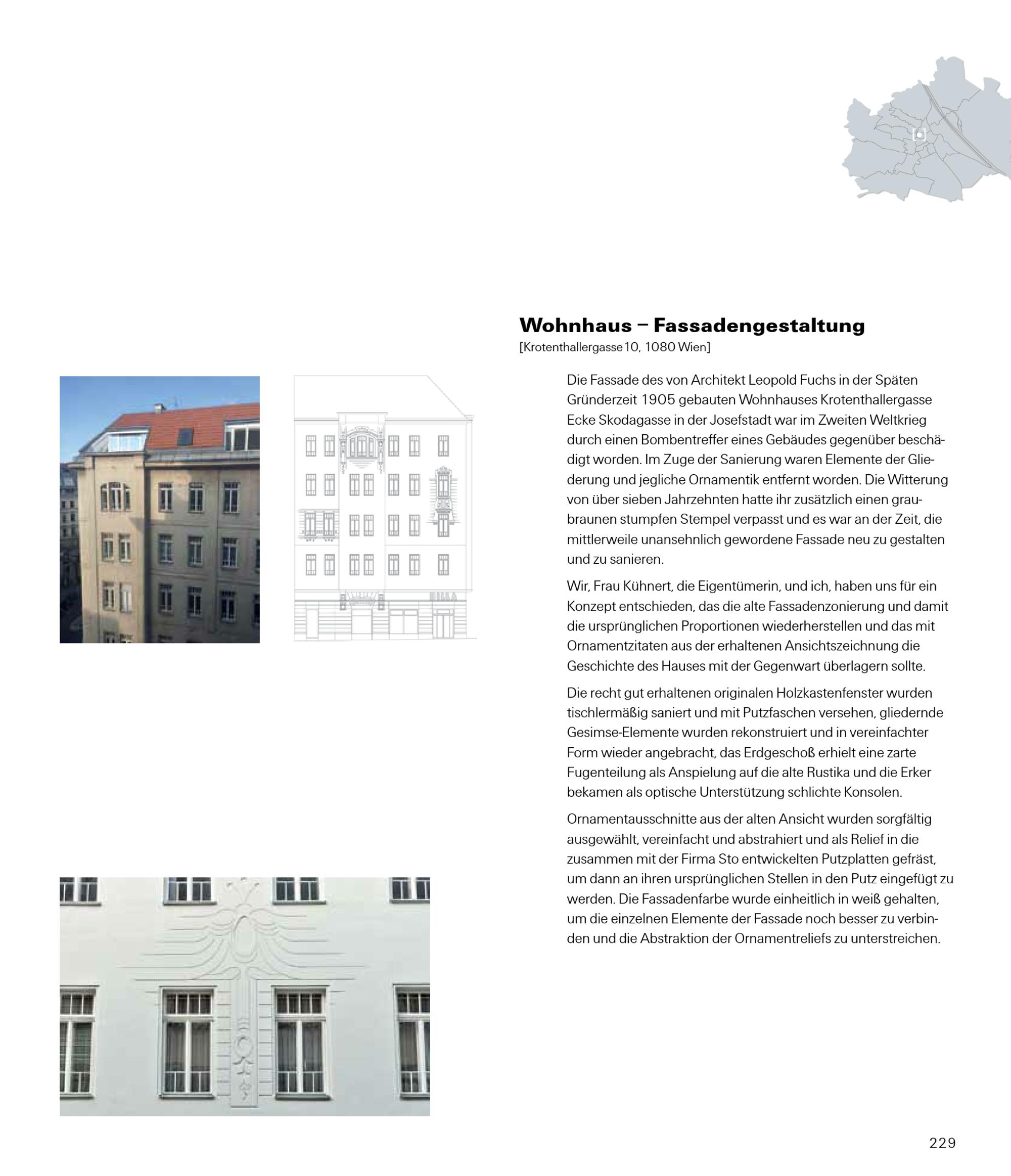 Wohnhaus – Fassadengestaltung
[Krotenthallergasse 10, 1080 Wien]

Die Fassade des von Architekt Leopold Fuchs in der Späten Gründerzeit 1905 gebauten Wohnhauses Krotenthallergasse Ecke Skodagasse in der Josefstadt war im Zweiten Weltkrieg durch einen Bombentreffer eines Gebäudes gegenüber beschädigt worden. Im Zuge der Sanierung waren Elemente der Gliederung und jegliche Ornamentik entfernt worden. Die Witterung von über sieben Jahrzehnten hatte ihr zusätzlich einen graubraunen stumpfen Stempel verpasst und es war an der Zeit, die mittlerweile unansehnlich gewordene Fassade neu zu gestalten und zu sanieren.

Wir, Frau Kühnert, die Eigentümerin, und ich, haben uns für ein Konzept entschieden, das die alte Fassadenzonierung und damit die ursprünglichen Proportionen wiederherstellen und das mit Ornamentzitaten aus der erhaltenen Ansichtszeichnung die Geschichte des Hauses mit der Gegenwart überlagern sollte.

Die recht gut erhaltenen originalen Holzkastenfenster wurden tischlermäßig saniert und mit Putzfaschen versehen, gliedernde Gesimse-Elemente wurden rekonstruiert und in vereinfachter Form wieder angebracht, das Erdgeschoß erhielt eine zarte Fugenteilung als Anspielung auf die alte Rustika und die Erker bekamen als optische Unterstützung schlichte Konsolen.

Ornamentausschnitte aus der alten Ansicht wurden sorgfältig ausgewählt, vereinfacht und abstrahiert und als Relief in die zusammen mit der Firma Sto entwickelten Putzplatten gefräst, um dann an ihren ursprünglichen Stellen in den Putz eingefügt zu werden. Die Fassadenfarbe wurde einheitlich in weiß gehalten, um die einzelnen Elemente der Fassade noch besser zu verbinden und die Abstraktion der Ornamentreliefs zu unterstreichen.

229